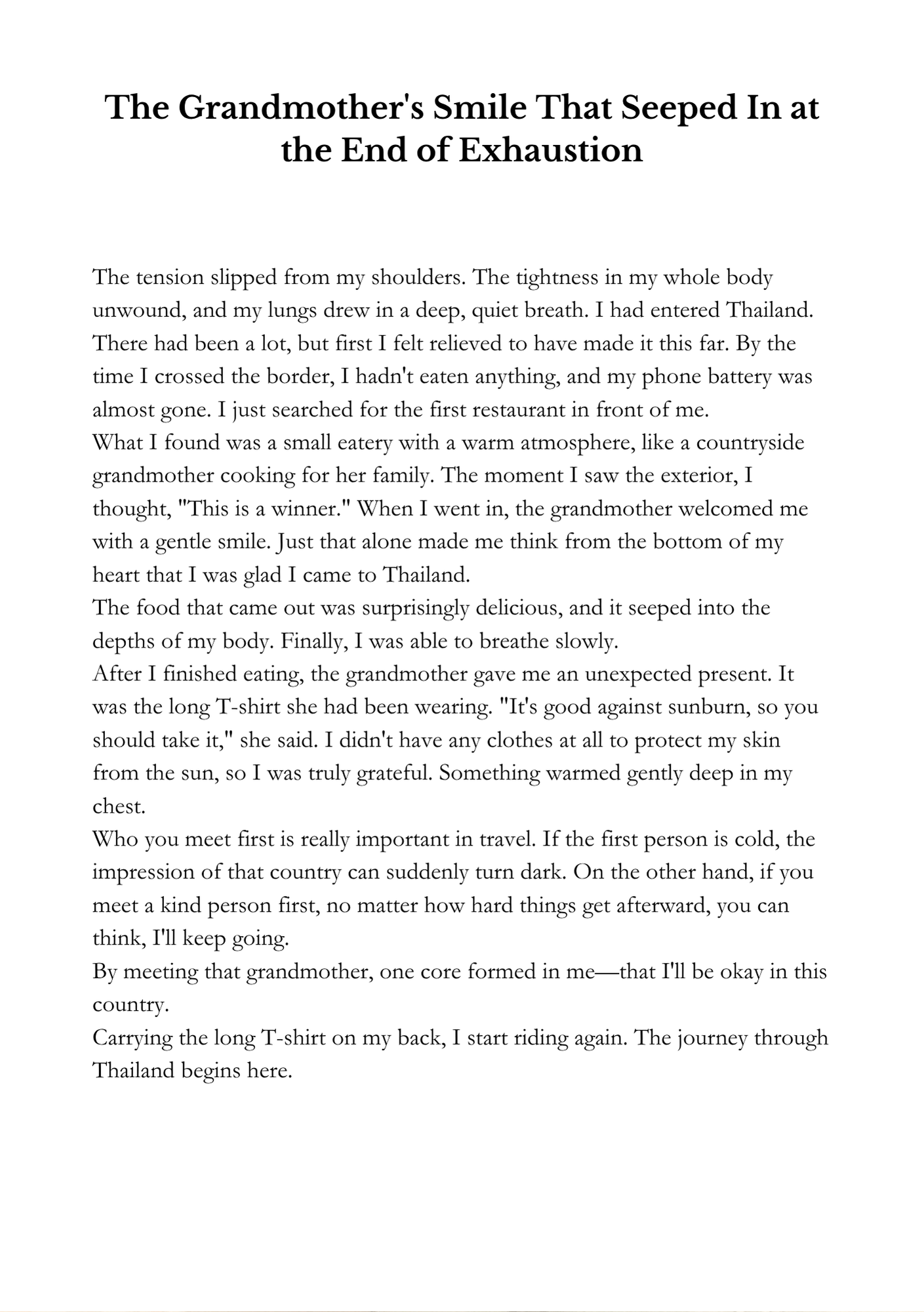 The Grandmother's Smile That Seeped In at the End of Exhaustion

The tension slipped from my shoulders. The tightness in my whole body unwound, and my lungs drew in a deep, quiet breath. I had entered Thailand. There had been a lot, but first I felt relieved to have made it this far. By the time I crossed the border, I hadn't eaten anything, and my phone battery was almost gone. I just searched for the first restaurant in front of me.
What I found was a small eatery with a warm atmosphere, like a countryside grandmother cooking for her family. The moment I saw the exterior, I thought, "This is a winner." When I went in, the grandmother welcomed me with a gentle smile. Just that alone made me think from the bottom of my heart that I was glad I came to Thailand.
The food that came out was surprisingly delicious, and it seeped into the depths of my body. Finally, I was able to breathe slowly.
After I finished eating, the grandmother gave me an unexpected present. It was the long T-shirt she had been wearing. "It's good against sunburn, so you should take it," she said. I didn't have any clothes at all to protect my skin from the sun, so I was truly grateful. Something warmed gently deep in my chest.
Who you meet first is really important in travel. If the first person is cold, the impression of that country can suddenly turn dark. On the other hand, if you meet a kind person first, no matter how hard things get afterward, you can think, I'll keep going.
By meeting that grandmother, one core formed in me—that I'll be okay in this country.
Carrying the long T-shirt on my back, I start riding again. The journey through Thailand begins here.